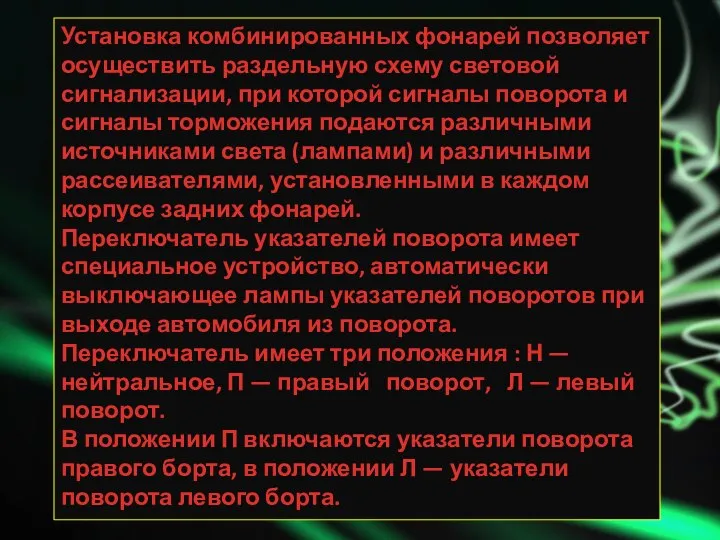 Установка комбинированных фонарей позволяет осуществить раздельную схему световой сигнализации, при которой сигналы поворота и сигналы торможения подаются различными источниками света (лампами) и различными рассеивателями, установленными в каждом корпусе задних фонарей.
Переключатель указателей поворота имеет специальное устройство, автоматически выключающее лампы указателей поворотов при выходе автомобиля из поворота.
Переключатель имеет три положения : Н — нейтральное, П — правый поворот, Л — левый поворот.
В положении П включаются указатели поворота правого борта, в положении Л — указатели поворота левого борта.